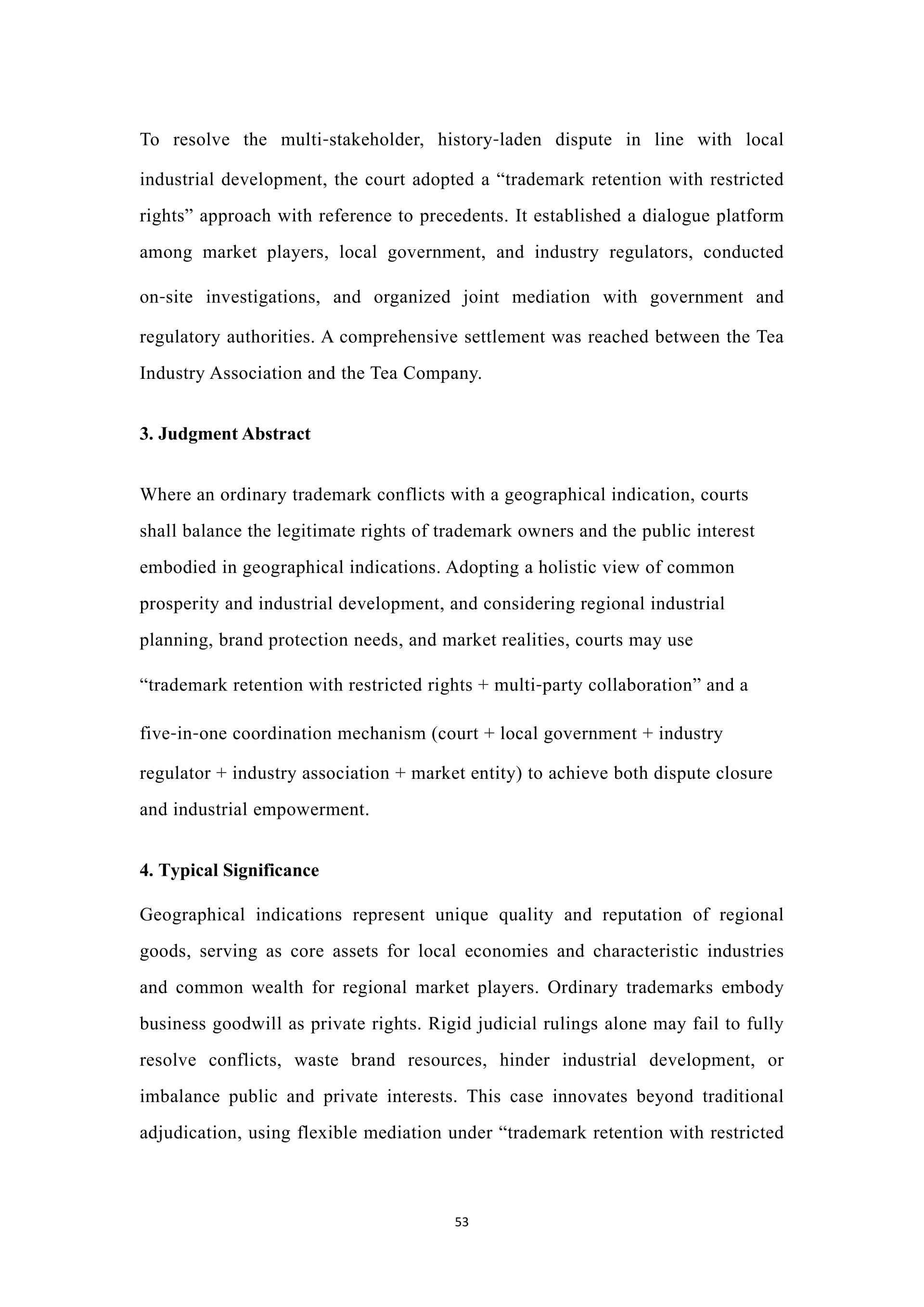 To resolve the multi-stakeholder, history-laden dispute in line with local industrial development, the court adopted a “trademark retention with restricted rights” approach with reference to precedents. It established a dialogue platform among market players, local government, and industry regulators, conducted on-site investigations, and organized joint mediation with government and regulatory authorities. A comprehensive settlement was reached between the Tea Industry Association and the Tea Company.

3. Judgment Abstract

Where an ordinary trademark conflicts with a geographical indication, courts shall balance the legitimate rights of trademark owners and the public interest embodied in geographical indications. Adopting a holistic view of common prosperity and industrial development, and considering regional industrial planning, brand protection needs, and market realities, courts may use “trademark retention with restricted rights + multi-party collaboration” and a five-in-one coordination mechanism (court + local government + industry regulator + industry association + market entity) to achieve both dispute closure and industrial empowerment.

4. Typical Significance

Geographical indications represent unique quality and reputation of regional goods, serving as core assets for local economies and characteristic industries and common wealth for regional market players. Ordinary trademarks embody business goodwill as private rights. Rigid judicial rulings alone may fail to fully resolve conflicts, waste brand resources, hinder industrial development, or imbalance public and private interests. This case innovates beyond traditional adjudication, using flexible mediation under “trademark retention with restricted

53